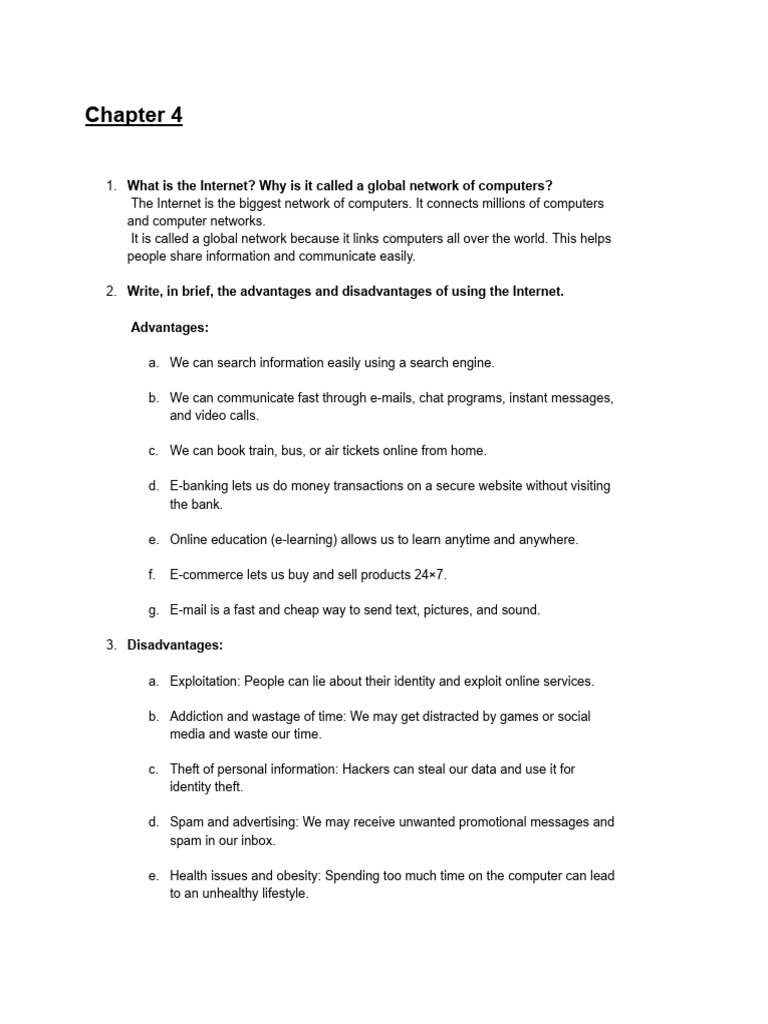 Chapter 4

1. What is the Internet? Why is it called a global network of computers?
The Internet is the biggest network of computers. It connects millions of computers and computer networks.
It is called a global network because it links computers all over the world. This helps people share information and communicate easily.

2. Write, in brief, the advantages and disadvantages of using the Internet.

Advantages:

a. We can search information easily using a search engine.

b. We can communicate fast through e-mails, chat programs, instant messages, and video calls.

c. We can book train, bus, or air tickets online from home.

d. E-banking lets us do money transactions on a secure website without visiting the bank.

e. Online education (e-learning) allows us to learn anytime and anywhere.

f. E-commerce lets us buy and sell products 24×7.

g. E-mail is a fast and cheap way to send text, pictures, and sound.

3. Disadvantages:

a. Exploitation: People can lie about their identity and exploit online services.

b. Addiction and wastage of time: We may get distracted by games or social media and waste our time.

c. Theft of personal information: Hackers can steal our data and use it for identity theft.

d. Spam and advertising: We may receive unwanted promotional messages and spam in our inbox.

e. Health issues and obesity: Spending too much time on the computer can lead to an unhealthy lifestyle.